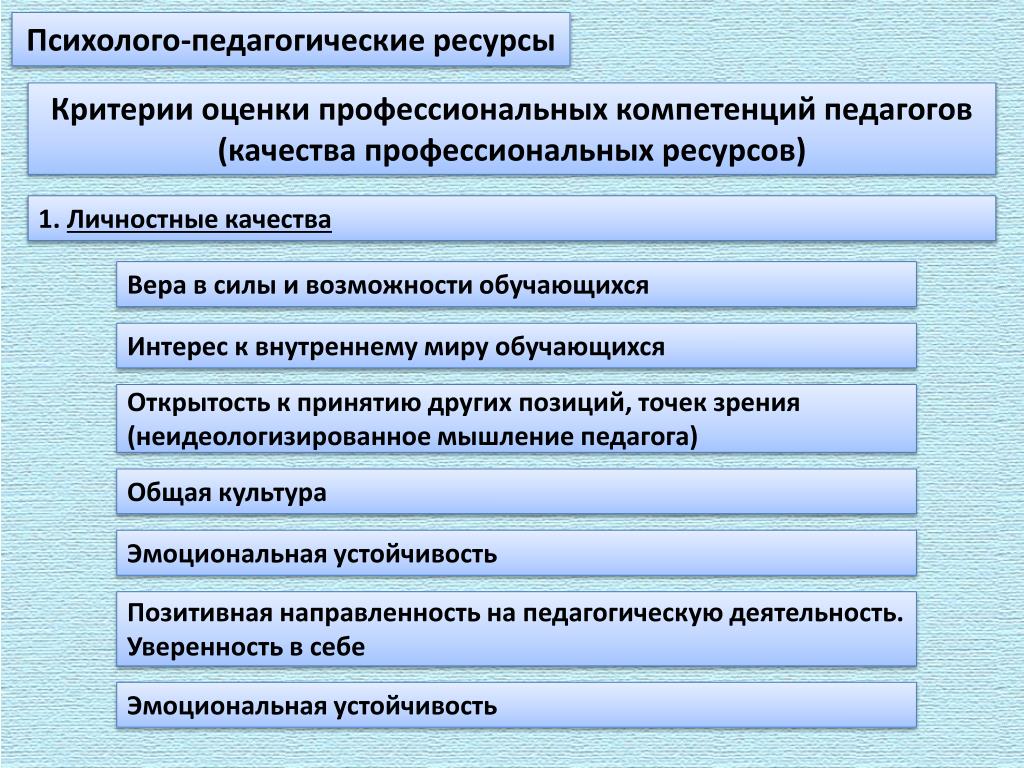 Психолого-педагогические ресурсы

Критерии оценки профессиональных компетенций педагогов (качества профессиональных ресурсов)

1. Личностные качества

Вера в силы и возможности обучающихся

Интерес к внутреннему миру обучающихся

Открытость к принятию других позиций, точек зрения (неидеологизированное мышление педагога)

Общая культура

Эмоциональная устойчивость

Позитивная направленность на педагогическую деятельность. Уверенность в себе

Эмоциональная устойчивость